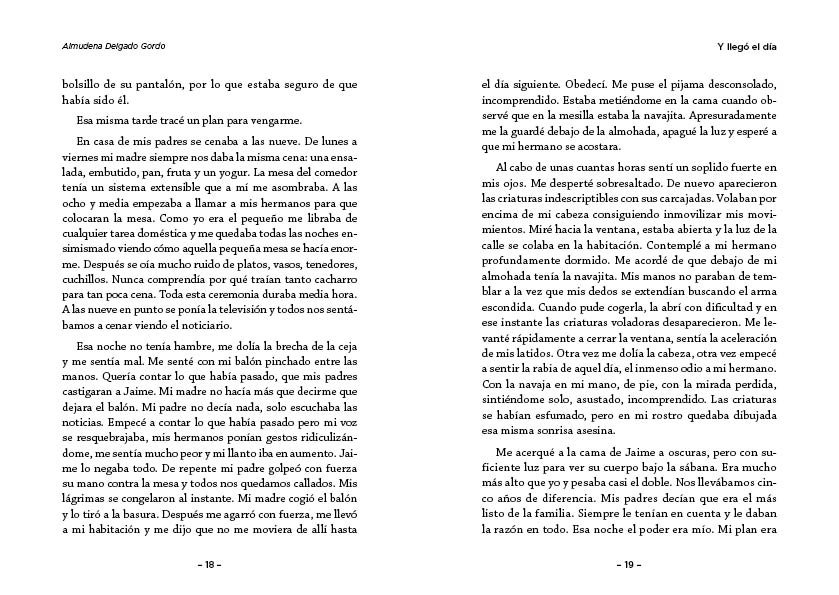 Almudena Delgado Gordo

bolsillo de su pantalón, por lo que estaba seguro de que había sido él.

Esa misma tarde tracé un plan para vengarme.

En casa de mis padres se cenaba a las nueve. De lunes a viernes mi madre siempre nos daba la misma cena: una ensalada, embutido, pan, fruta y un yogur. La mesa del comedor tenía un sistema extensible que a mí me asombraba. A las ocho y media empezaba a llamar a mis hermanos para que colocaran la mesa. Como yo era el pequeño me libraba de cualquier tarea doméstica y me quedaba todas las noches ensimismado viendo cómo aquella pequeña mesa se hacía enorme. Después se oía mucho ruido de platos, vasos, tenedores, cuchillos. Nunca comprendía por qué traían tanto cacharro para tan poca cena. Toda esta ceremonia duraba media hora. A las nueve en punto se ponía la televisión y todos nos sentábamos a cenar viendo el noticiario.

Esa noche no tenía hambre, me dolía la brecha de la ceja y me sentía mal. Me senté con mi balón pinchado entre las manos. Quería contar lo que había pasado, que mis padres castigaran a Jaime. Mi madre no hacía más que decirme que dejara el balón. Mi padre no decía nada, solo escuchaba las noticias. Empecé a contar lo que había pasado pero mi voz se resquebrajaba, mis hermanos ponían gestos ridiculizándome, me sentía mucho peor y mi llanto iba en aumento. Jaime lo negaba todo. De repente mi padre golpeó con fuerza su mano contra la mesa y todos nos quedamos callados. Mis lágrimas se congelaron al instante. Mi madre cogió el balón y lo tiró a la basura. Después me agarró con fuerza, me llevó a mi habitación y me dijo que no me moviera de allí hasta

– 18 –

Y llegó el día

el día siguiente. Obedecí. Me puse el pijama desconsolado, incomprendido. Estaba metiéndome en la cama cuando observé que en la mesilla estaba la navajita. Apresuradamente me la guardé debajo de la almohada, apagué la luz y esperé a que mi hermano se acostara.

Al cabo de unas cuantas horas sentí un soplido fuerte en mis ojos. Me desperté sobresaltado. De nuevo aparecieron las criaturas indescriptibles con sus carcajadas. Volaban por encima de mi cabeza consiguiendo inmovilizar mis movimientos. Miré hacia la ventana, estaba abierta y la luz de la calle se colaba en la habitación. Contemplé a mi hermano profundamente dormido. Me acordé de que debajo de mi almohada tenía la navajita. Mis manos no paraban de temblar a la vez que mis dedos se extendían buscando el arma escondida. Cuando pude cogerla, la abrí con dificultad y en ese instante las criaturas voladoras desaparecieron. Me levanté rápidamente a cerrar la ventana, sentía la aceleración de mis latidos. Otra vez me dolía la cabeza, otra vez empecé a sentir la rabia de aquel día, el inmenso odio a mi hermano. Con la navaja en mi mano, de pie, con la mirada perdida, sintiéndome solo, asustado, incomprendido. Las criaturas se habían esfumado, pero en mi rostro quedaba dibujada esa misma sonrisa asesina.

Me acerqué a la cama de Jaime a oscuras, pero con suficiente luz para ver su cuerpo bajo la sábana. Era mucho más alto que yo y pesaba casi el doble. Nos llevábamos cinco años de diferencia. Mis padres decían que era el más listo de la familia. Siempre le tenían en cuenta y le daban la razón en todo. Esa noche el poder era mío. Mi plan era

– 19 –